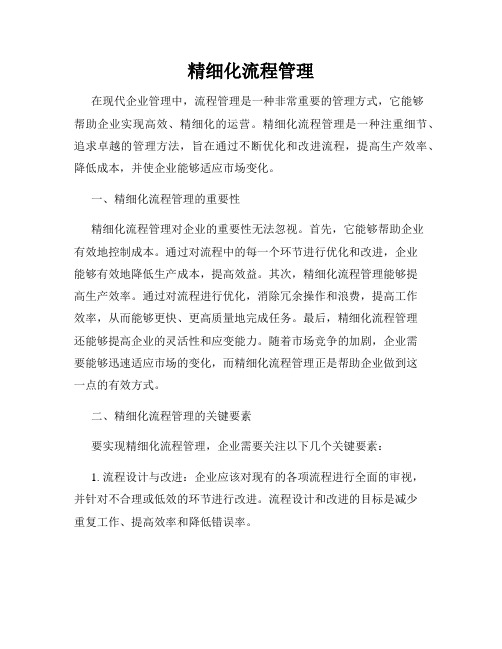 精细化流程管理

在现代企业管理中，流程管理是一种非常重要的管理方式，它能够帮助企业实现高效、精细化的运营。精细化流程管理是一种注重细节、追求卓越的管理方法，旨在通过不断优化和改进流程，提高生产效率、降低成本，并使企业能够适应市场变化。

一、精细化流程管理的重要性

精细化流程管理对企业的重要性无法忽视。首先，它能够帮助企业有效地控制成本。通过对流程中的每一个环节进行优化和改进，企业能够有效地降低生产成本，提高效益。其次，精细化流程管理能够提高生产效率。通过对流程进行优化，消除冗余操作和浪费，提高工作效率，从而能够更快、更高质量地完成任务。最后，精细化流程管理还能够提高企业的灵活性和应变能力。随着市场竞争的加剧，企业需要能够迅速适应市场的变化，而精细化流程管理正是帮助企业做到这一点的有效方式。

二、精细化流程管理的关键要素

要实现精细化流程管理，企业需要关注以下几个关键要素：

1. 流程设计与改进：企业应该对现有的各项流程进行全面的审视，并针对不合理或低效的环节进行改进。流程设计和改进的目标是减少重复工作、提高效率和降低错误率。